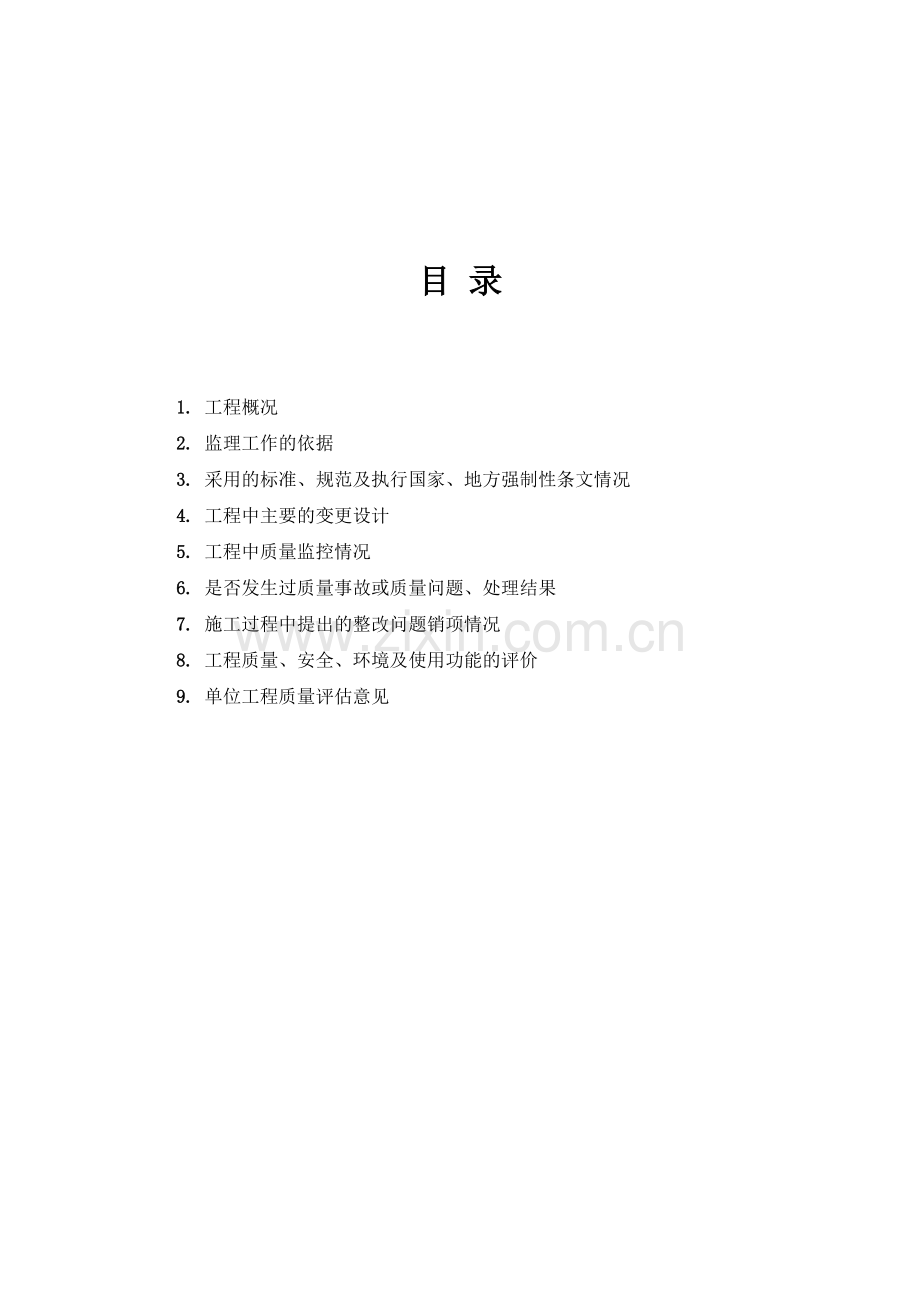 目 录

1.工程概况

2.监理工作的依据

3.采用的标准、规范及执行国家、地方强制性条文情况

4.工程中主要的变更设计

5.工程中质量监控情况

6.是否发生过质量事故或质量问题、处理结果

7.施工过程中提出的整改问题销项情况

8.工程质量、安全、环境及使用功能的评价

9.单位工程质量评估意见

www.zixin.com.cn